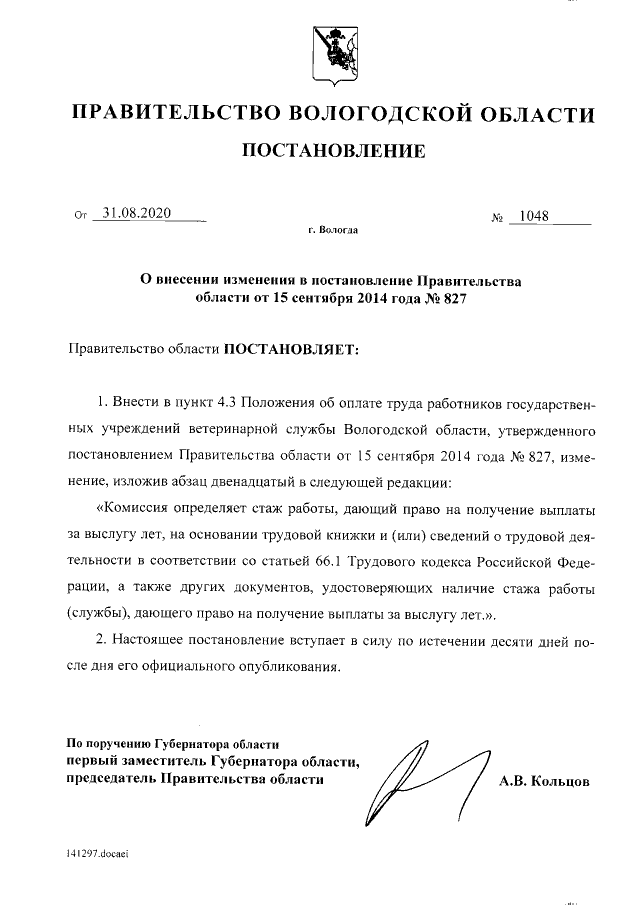 ПРАВИТЕЛЬСТВО ВОЛОГОДСКОЙ ОБЛАСТИ

ПОСТАНОВЛЕНИЕ

От 31.08.2020 № 1048

г. Вологда

О внесении изменения в постановление Правительства области от 15 сентября 2014 года № 827

Правительство области ПОСТАНОВЛЯЕТ:

1. Внести в пункт 4.3 Положения об оплате труда работников государственных учреждений ветеринарной службы Вологодской области, утвержденного постановлением Правительства области от 15 сентября 2014 года № 827, изменение, изложив абзац двенадцатый в следующей редакции:

«Комиссия определяет стаж работы, дающий право на получение выплаты за выслугу лет, на основании трудовой книжки и (или) сведений о трудовой деятельности в соответствии со статьей 66.1 Трудового кодекса Российской Федерации, а также других документов, удостоверяющих наличие стажа работы (службы), дающего право на получение выплаты за выслугу лет.».

2. Настоящее постановление вступает в силу по истечении десяти дней после дня его официального опубликования.

По поручению Губернатора области
первый заместитель Губернатора области,
председатель Правительства области А.В. Кольцов

141297.docaei